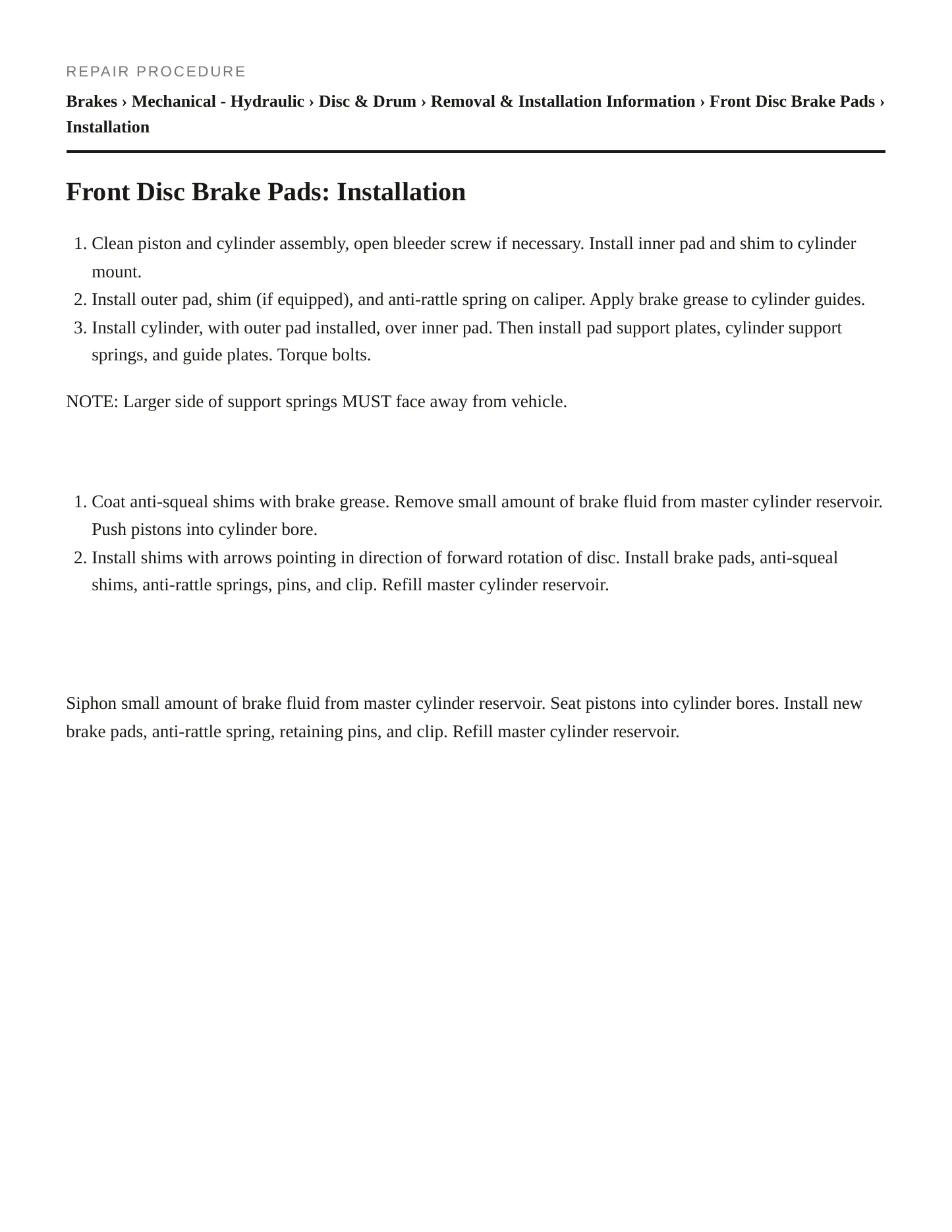 REPAIR PROCEDURE

Brakes › Mechanical - Hydraulic › Disc & Drum › Removal & Installation Information › Front Disc Brake Pads › Installation

Front Disc Brake Pads: Installation

1. Clean piston and cylinder assembly, open bleeder screw if necessary. Install inner pad and shim to cylinder mount.
2. Install outer pad, shim (if equipped), and anti-rattle spring on caliper. Apply brake grease to cylinder guides.
3. Install cylinder, with outer pad installed, over inner pad. Then install pad support plates, cylinder support springs, and guide plates. Torque bolts.

NOTE: Larger side of support springs MUST face away from vehicle.

1. Coat anti-squeal shims with brake grease. Remove small amount of brake fluid from master cylinder reservoir. Push pistons into cylinder bore.
2. Install shims with arrows pointing in direction of forward rotation of disc. Install brake pads, anti-squeal shims, anti-rattle springs, pins, and clip. Refill master cylinder reservoir.

Siphon small amount of brake fluid from master cylinder reservoir. Seat pistons into cylinder bores. Install new brake pads, anti-rattle spring, retaining pins, and clip. Refill master cylinder reservoir.